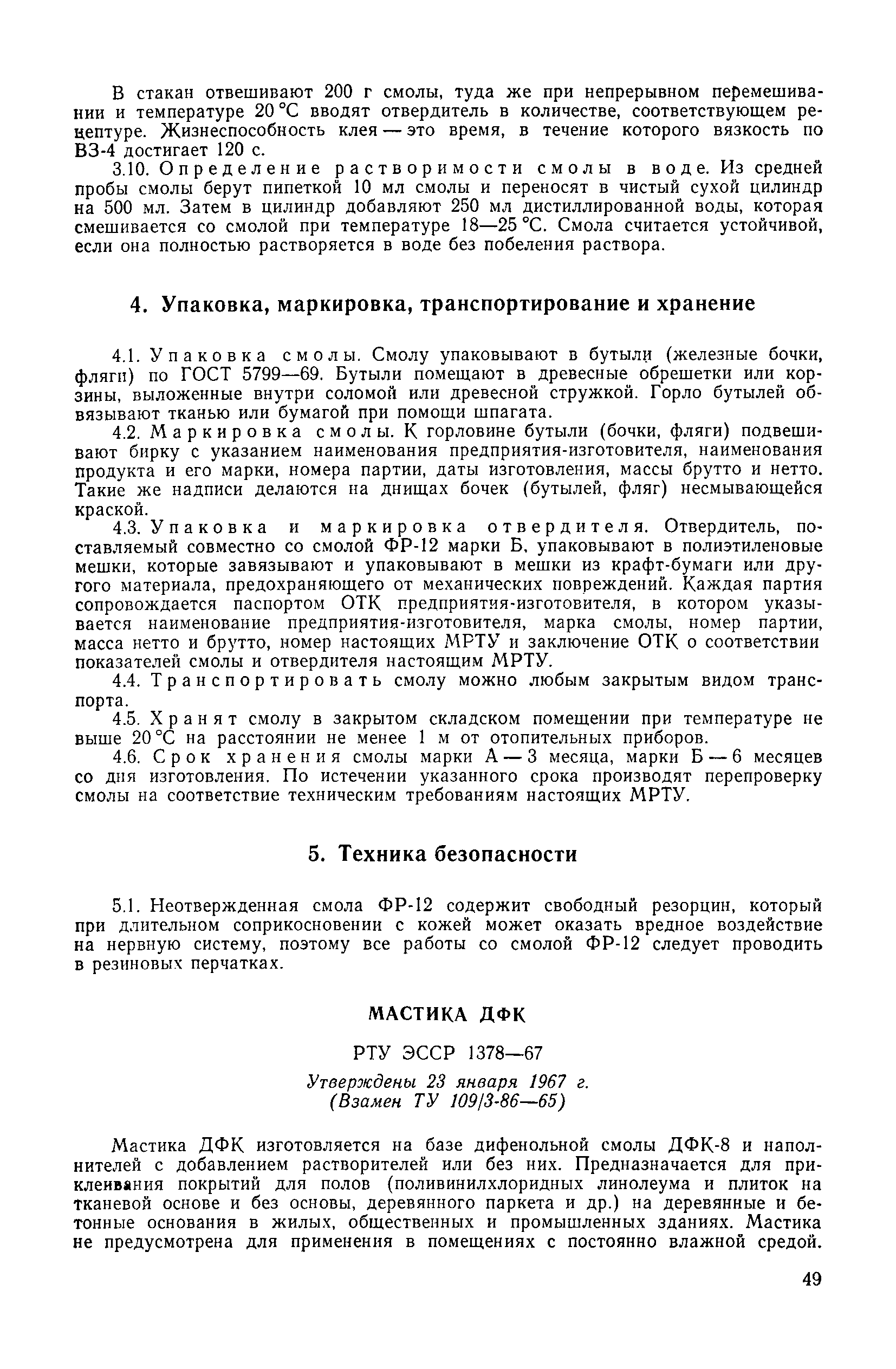 В стакан отвешивают 200 г смолы, туда же при непрерывном перемешивании и температуре 20 °С вводят отвердитель в количестве, соответствующем рецептуре. Жизнеспособность клея — это время, в течение которого вязкость по ВЗ-4 достигает 120 с.

3.10. Определение растворимости смолы в воде. Из средней пробы смолы берут пипеткой 10 мл смолы и переносят в чистый сухой цилиндр на 500 мл. Затем в цилиндр добавляют 250 мл дистиллированной воды, которая смешивается со смолой при температуре 18—25 °С. Смола считается устойчивой, если она полностью растворяется в воде без побеления раствора.

4. Упаковка, маркировка, транспортирование и хранение

4.1. Упаковка смолы. Смолу упаковывают в бутыли (железные бочки, фляги) по ГОСТ 5799—69. Бутыли помещают в древесные обрешетки или корзины, выложенные внутри соломой или древесной стружкой. Горло бутылей обвязывают тканью или бумагой при помощи шпагата.

4.2. Маркировка смолы. К горловине бутыли (бочки, фляги) подвешивают бирку с указанием наименования предприятия-изготовителя, наименования продукта и его марки, номера партии, даты изготовления, массы брутто и нетто. Такие же надписи делаются на днищах бочек (бутылей, фляг) несмывающейся краской.

4.3. Упаковка и маркировка отвердителя. Отвердитель, поставляемый совместно со смолой ФР-12 марки Б, упаковывают в полиэтиленовые мешки, которые завязывают и упаковывают в мешки из крафт-бумаги или другого материала, предохраняющего от механических повреждений. Каждая партия сопровождается паспортом ОТК предприятия-изготовителя, в котором указывается наименование предприятия-изготовителя, марка смолы, номер партии, масса нетто и брутто, номер настоящих МРТУ и заключение ОТК о соответствии показателей смолы и отвердителя настоящим МРТУ.

4.4. Транспортировать смолу можно любым закрытым видом транспорта.

4.5. Хранят смолу в закрытом складском помещении при температуре не выше 20 °С на расстоянии не менее 1 м от отопительных приборов.

4.6. Срок хранения смолы марки А — 3 месяца, марки Б — 6 месяцев со дня изготовления. По истечении указанного срока производят перепроверку смолы на соответствие техническим требованиям настоящих МРТУ.

5. Техника безопасности

5.1. Неотвержденная смола ФР-12 содержит свободный резорцин, который при длительном соприкосновении с кожей может оказать вредное воздействие на нервную систему, поэтому все работы со смолой ФР-12 следует проводить в резиновых перчатках.

МАСТИКА ДФК

РТУ ЭССР 1378—67

Утверждены 23 января 1967 г.
(Взамен ТУ 109/3-86—65)

Мастика ДФК изготовляется на базе дифенольной смолы ДФК-8 и наполнителей с добавлением растворителей или без них. Предназначается для приклеивания покрытий для полов (поливинилхлоридных линолеума и плиток на тканевой основе и без основы, деревянного паркета и др.) на деревянные и бетонные основания в жилых, общественных и промышленных зданиях. Мастика не предусмотрена для применения в помещениях с постоянно влажной средой.

49